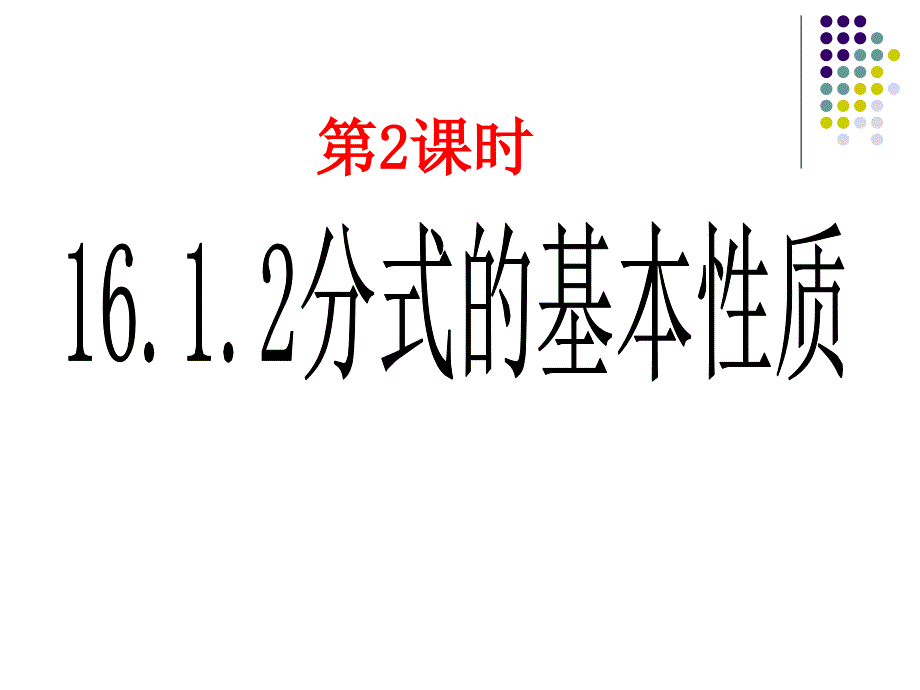 第2课时

16.1.2分式的基本性质